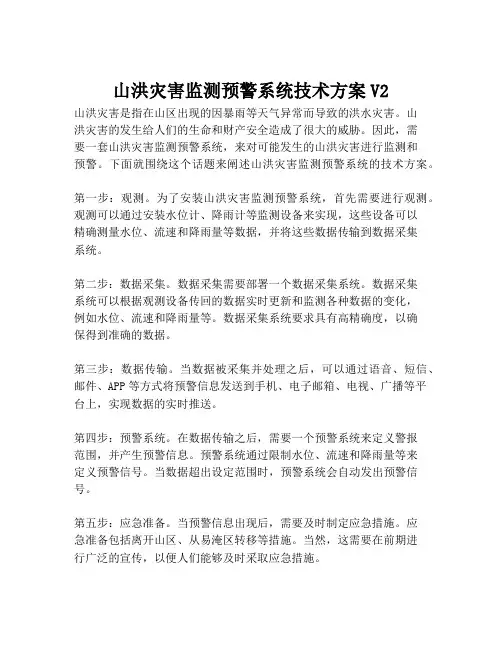 山洪灾害监测预警系统技术方案 V2

山洪灾害是指在山区出现的因暴雨等天气异常而导致的洪水灾害。山洪灾害的发生给人们的生命和财产安全造成了很大的威胁。因此，需要一套山洪灾害监测预警系统，来对可能发生的山洪灾害进行监测和预警。下面就围绕这个话题来阐述山洪灾害监测预警系统的技术方案。

第一步：观测。为了安装山洪灾害监测预警系统，首先需要进行观测。观测可以通过安装水位计、降雨计等监测设备来实现，这些设备可以精确测量水位、流速和降雨量等数据，并将这些数据传输到数据采集系统。

第二步：数据采集。数据采集需要部署一个数据采集系统。数据采集系统可以根据观测设备传回的数据实时更新和监测各种数据的变化，例如水位、流速和降雨量等。数据采集系统要求具有高精确度，以确保得到准确的数据。

第三步：数据传输。当数据被采集并处理之后，可以通过语音、短信、邮件、APP 等方式将预警信息发送到手机、电子邮箱、电视、广播等平台上，实现数据的实时推送。

第四步：预警系统。在数据传输之后，需要一个预警系统来定义警报范围，并产生预警信息。预警系统通过限制水位、流速和降雨量等来定义预警信号。当数据超出设定范围时，预警系统会自动发出预警信号。

第五步：应急准备。当预警信息出现后，需要及时制定应急措施。应急准备包括离开山区、从易淹区转移等措施。当然，这需要在前期进行广泛的宣传，以便人们能够及时采取应急措施。